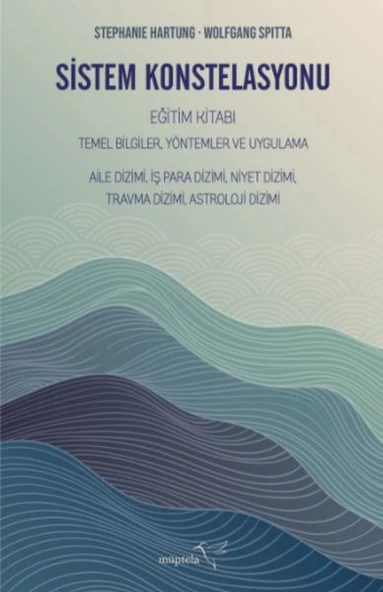 STEPHANIE HARTUNG · WOLFGANG SPITTA

SİSTEM KONSTELASYONU

EĞİTİM KİTABI

TEMEL BİLGİLER, YÖNTEMLER VE UYGULAMA

AİLE DİZİMİ, İŞ PARA DİZİMİ, NİYET DİZİMİ, TRAVMA DİZİMİ, ASTROLOJİ DİZİMİ

müptela